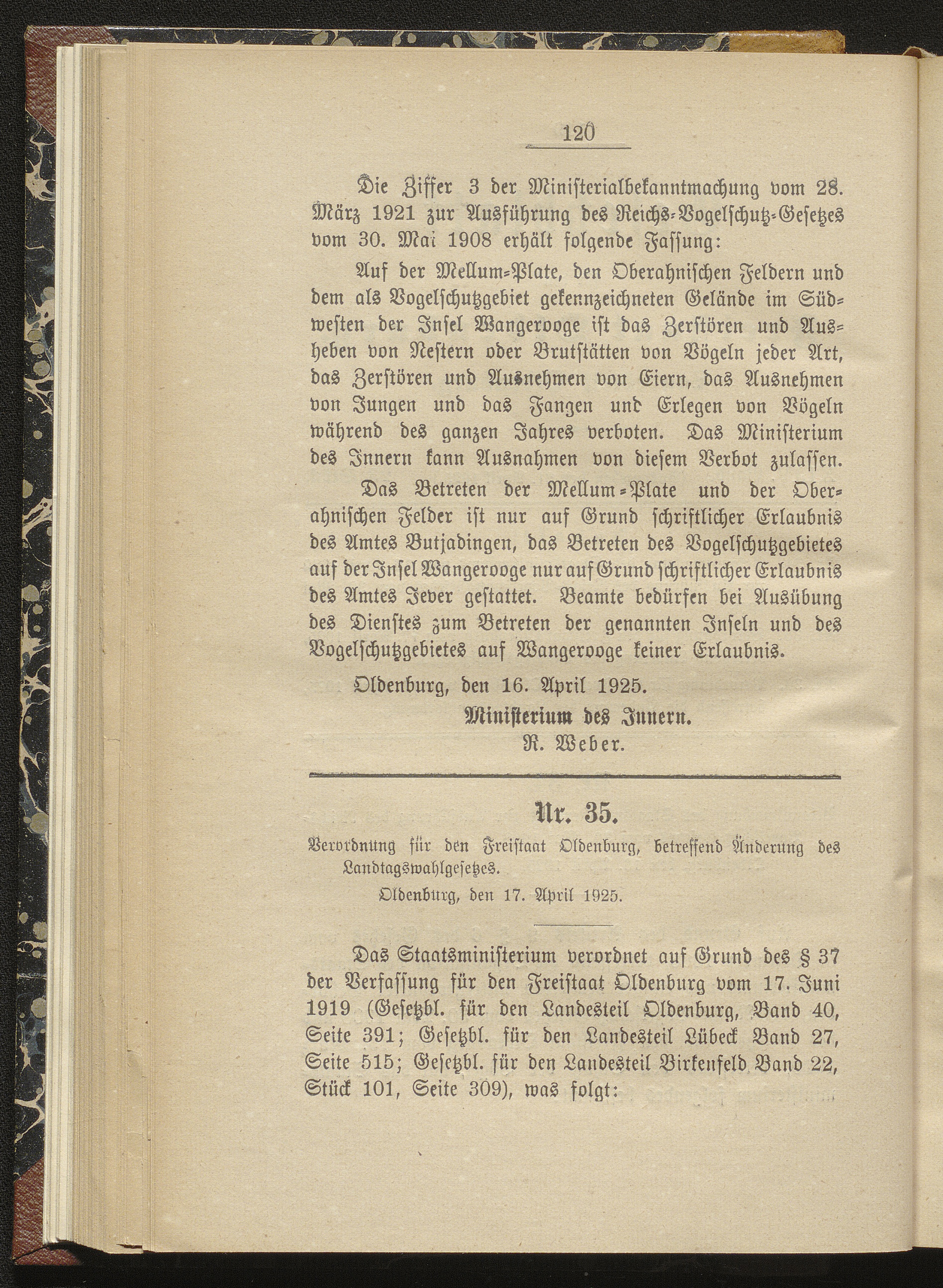 120

Die Ziffer 3 der Ministerialbekanntmachung vom 28. März 1921 zur Ausführung des Reichs-Vogelschutz-Gesetzes vom 30. Mai 1908 erhält folgende Fassung:

Auf der Mellum-Plate, den Oberahnischen Feldern und dem als Vogelschutzgebiet gekennzeichneten Gelände im Südwesten der Insel Wangerooge ist das Zerstören und Ausheben von Nestern oder Brutstätten von Vögeln jeder Art, das Zerstören und Ausnehmen von Eiern, das Ausnehmen von Jungen und das Fangen und Erlegen von Vögeln während des ganzen Jahres verboten. Das Ministerium des Innern kann Ausnahmen von diesem Verbot zulassen.

Das Betreten der Mellum-Plate und der Oberahnischen Felder ist nur auf Grund schriftlicher Erlaubnis des Amtes Butjadingen, das Betreten des Vogelschutzgebietes auf der Insel Wangerooge nur auf Grund schriftlicher Erlaubnis des Amtes Jever gestattet. Beamte bedürfen bei Ausübung des Dienstes zum Betreten der genannten Inseln und des Vogelschutzgebietes auf Wangerooge keiner Erlaubnis.

Oldenburg, den 16. April 1925.

Ministerium des Innern.
R. Weber.

Nr. 35.

Verordnung für den Freistaat Oldenburg, betreffend Änderung des Landtagswahlgesetzes.

Oldenburg, den 17. April 1925.

Das Staatsministerium verordnet auf Grund des § 37 der Verfassung für den Freistaat Oldenburg vom 17. Juni 1919 (Gesetzbl. für den Landesteil Oldenburg, Band 40, Seite 391; Gesetzbl. für den Landesteil Lübeck Band 27, Seite 515; Gesetzbl. für den Landesteil Birkenfeld Band 22, Stück 101, Seite 309), was folgt: